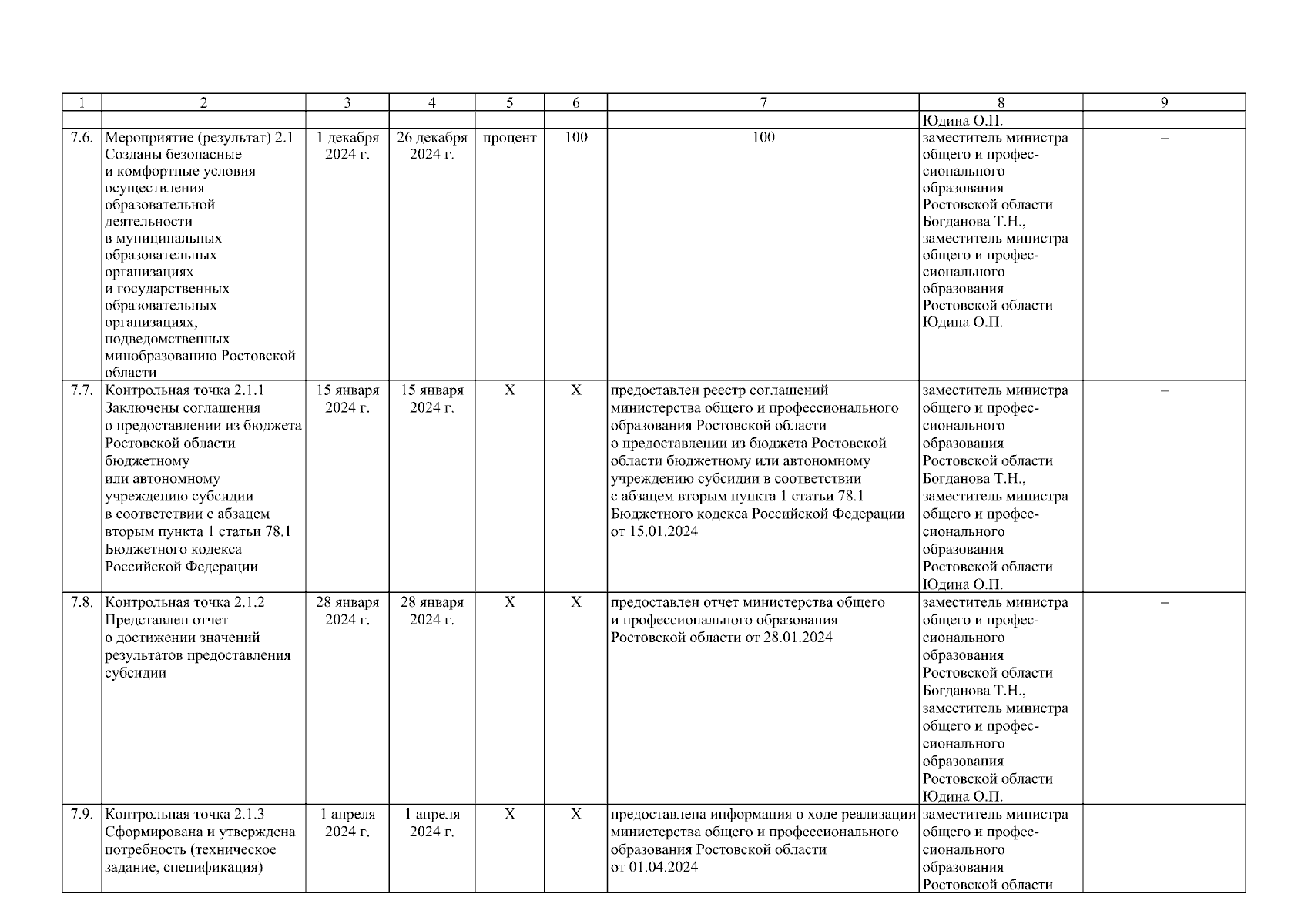 | 1 | 2 | 3 | 4 | 5 | 6 | 7 | 8 | 9 |
|---|---|---|---|---|---|---|---|---|
| | | | | | | | Юдина О.П. | |
| 7.6. | Мероприятие (результат) 2.1 Созданы безопасные и комфортные условия осуществления образовательной деятельности в муниципальных образовательных организациях и государственных образовательных организациях, подведомственных минобразованию Ростовской области | 1 декабря 2024 г. | 26 декабря 2024 г. | процент | 100 | 100 | заместитель министра общего и профессионального образования Ростовской области Богданова Т.Н., заместитель министра общего и профессионального образования Ростовской области Юдина О.П. | – |
| 7.7. | Контрольная точка 2.1.1 Заключены соглашения о предоставлении из бюджета Ростовской области бюджетному или автономному учреждению субсидии в соответствии с абзацем вторым пункта 1 статьи 78.1 Бюджетного кодекса Российской Федерации | 15 января 2024 г. | 15 января 2024 г. | X | X | предоставлен реестр соглашений министерства общего и профессионального образования Ростовской области о предоставлении из бюджета Ростовской области бюджетному или автономному учреждению субсидии в соответствии с абзацем вторым пункта 1 статьи 78.1 Бюджетного кодекса Российской Федерации от 15.01.2024 | заместитель министра общего и профессионального образования Ростовской области Богданова Т.Н., заместитель министра общего и профессионального образования Ростовской области Юдина О.П. | – |
| 7.8. | Контрольная точка 2.1.2 Представлен отчет о достижении значений результатов предоставления субсидии | 28 января 2024 г. | 28 января 2024 г. | X | X | предоставлен отчет министерства общего и профессионального образования Ростовской области от 28.01.2024 | заместитель министра общего и профессионального образования Ростовской области Богданова Т.Н., заместитель министра общего и профессионального образования Ростовской области Юдина О.П. | – |
| 7.9. | Контрольная точка 2.1.3 Сформирована и утверждена потребность (техническое задание, спецификация) | 1 апреля 2024 г. | 1 апреля 2024 г. | X | X | предоставлена информация о ходе реализации министерства общего и профессионального образования Ростовской области от 01.04.2024 | заместитель министра общего и профессионального образования Ростовской области | – |